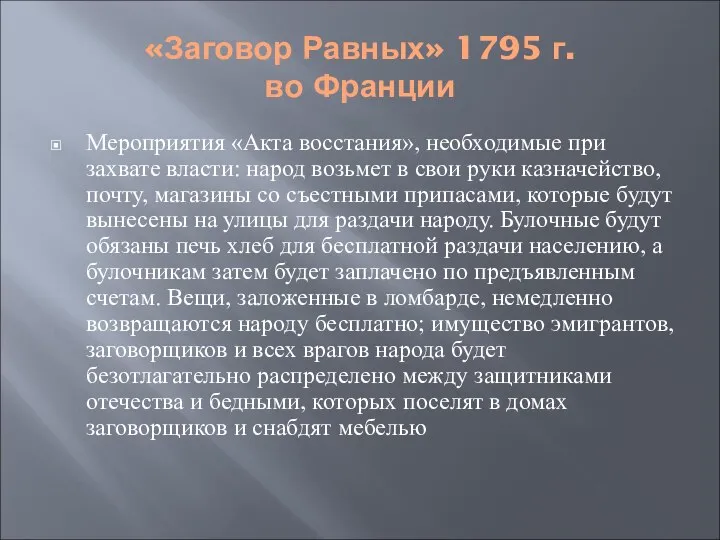 «Заговор Равных» 1795 г. во Франции

Мероприятия «Акта восстания», необходимые при захвате власти: народ возьмет в свои руки казначейство, почту, магазины со съестными припасами, которые будут вынесены на улицы для раздачи народу. Булочные будут обязаны печь хлеб для бесплатной раздачи населению, а булочникам затем будет заплачено по предъявленным счетам. Вещи, заложенные в ломбарде, немедленно возвращаются народу бесплатно; имущество эмигрантов, заговорщиков и всех врагов народа будет безотлагательно распределено между защитниками отечества и бедными, которых поселят в домах заговорщиков и снабдят мебелью